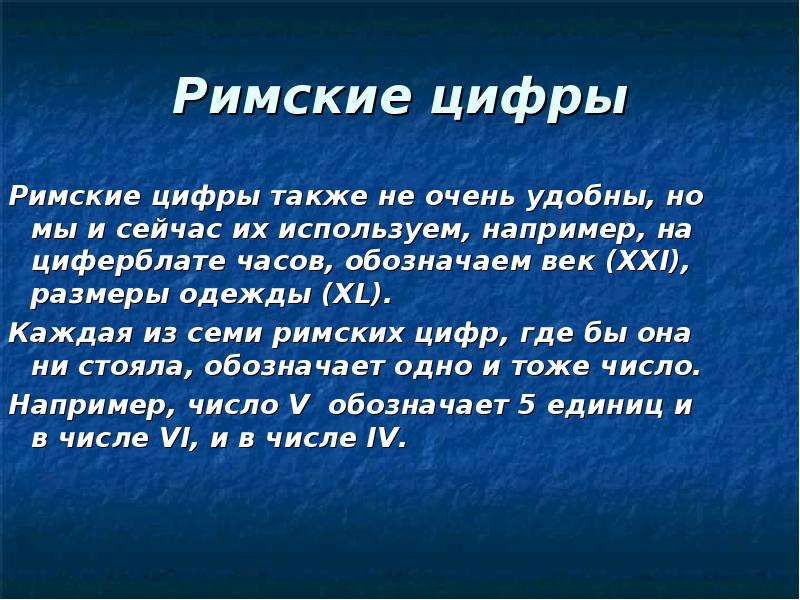 Римские цифры

Римские цифры также не очень удобны, но мы и сейчас их используем, например, на циферблате часов, обозначаем век (XXI), размеры одежды (XL).

Каждая из семи римских цифр, где бы она ни стояла, обозначает одно и тоже число.

Например, число V обозначает 5 единиц и в числе VI, и в числе IV.